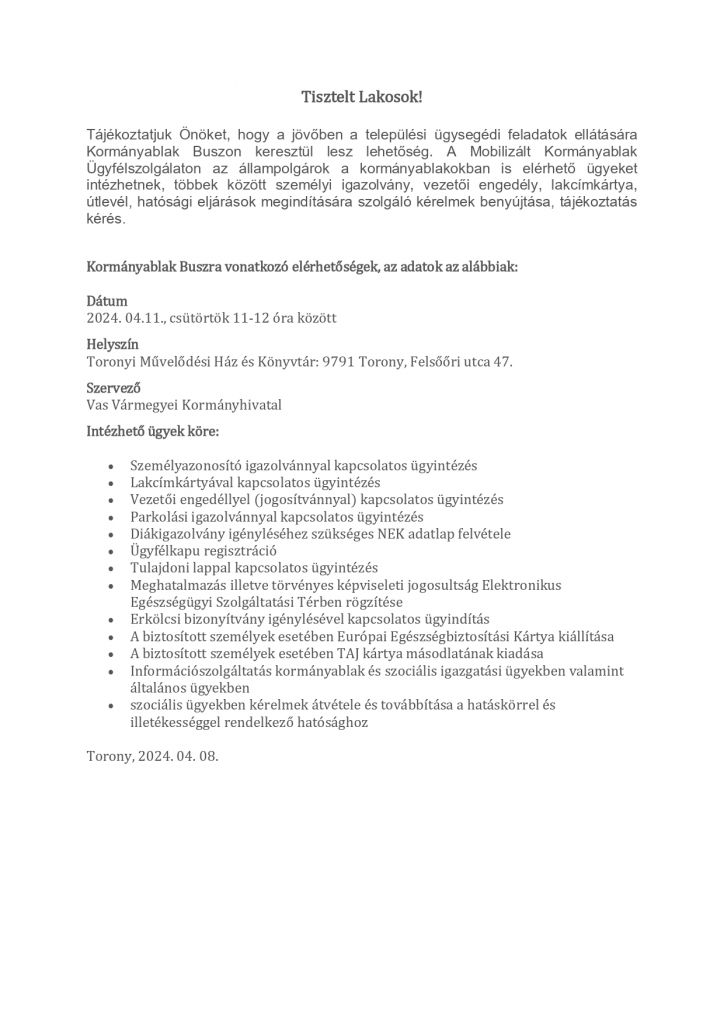 Tisztelt Lakosok!

Tájékoztatjuk Önöket, hogy a jövőben a települési ügysegédi feladatok ellátására Kormányablak Buszon keresztül lesz lehetőség. A Mobilizált Kormányablak Ügyfélszolgálaton az állampolgárok a kormányablakokban is elérhető ügyeket intézhetnek, többek között személyi igazolvány, vezetői engedély, lakcímkártya, útlevél, hatósági eljárások megindítására szolgáló kérelmek benyújtása, tájékoztatás kérés.

Kormányablak Buszra vonatkozó elérhetőségek, az adatok az alábbiak:

Dátum
2024. 04.11., csütörtök 11-12 óra között

Helyszín
Toronyi Művelődési Ház és Könyvtár: 9791 Torony, Felsőőri utca 47.

Szervező
Vas Vármegyei Kormányhivatal

Intézhető ügyek köre:

• Személyazonosító igazolvánnyal kapcsolatos ügyintézés
• Lakcímkártyával kapcsolatos ügyintézés
• Vezetői engedéllyel (jogosítvánnyal) kapcsolatos ügyintézés
• Parkolási igazolvánnyal kapcsolatos ügyintézés
• Diákigazolvány igényléséhez szükséges NEK adatlap felvétele
• Ügyfélkapu regisztráció
• Tulajdoni lappal kapcsolatos ügyintézés
• Meghatalmazás illetve törvényes képviseleti jogosultság Elektronikus Egészségügyi Szolgáltatási Térben rögzítése
• Erkölcsi bizonyítvány igénylésével kapcsolatos ügyindítás
• A biztosított személyek esetében Európai Egészségbiztosítási Kártya kiállítása
• A biztosított személyek esetében TAJ kártya másodlatának kiadása
• Információszolgáltatás kormányablak és szociális igazgatási ügyekben valamint általános ügyekben
• szociális ügyekben kérelmek átvétele és továbbítása a hatáskörrel és illetékességgel rendelkező hatósághoz

Torony, 2024. 04. 08.